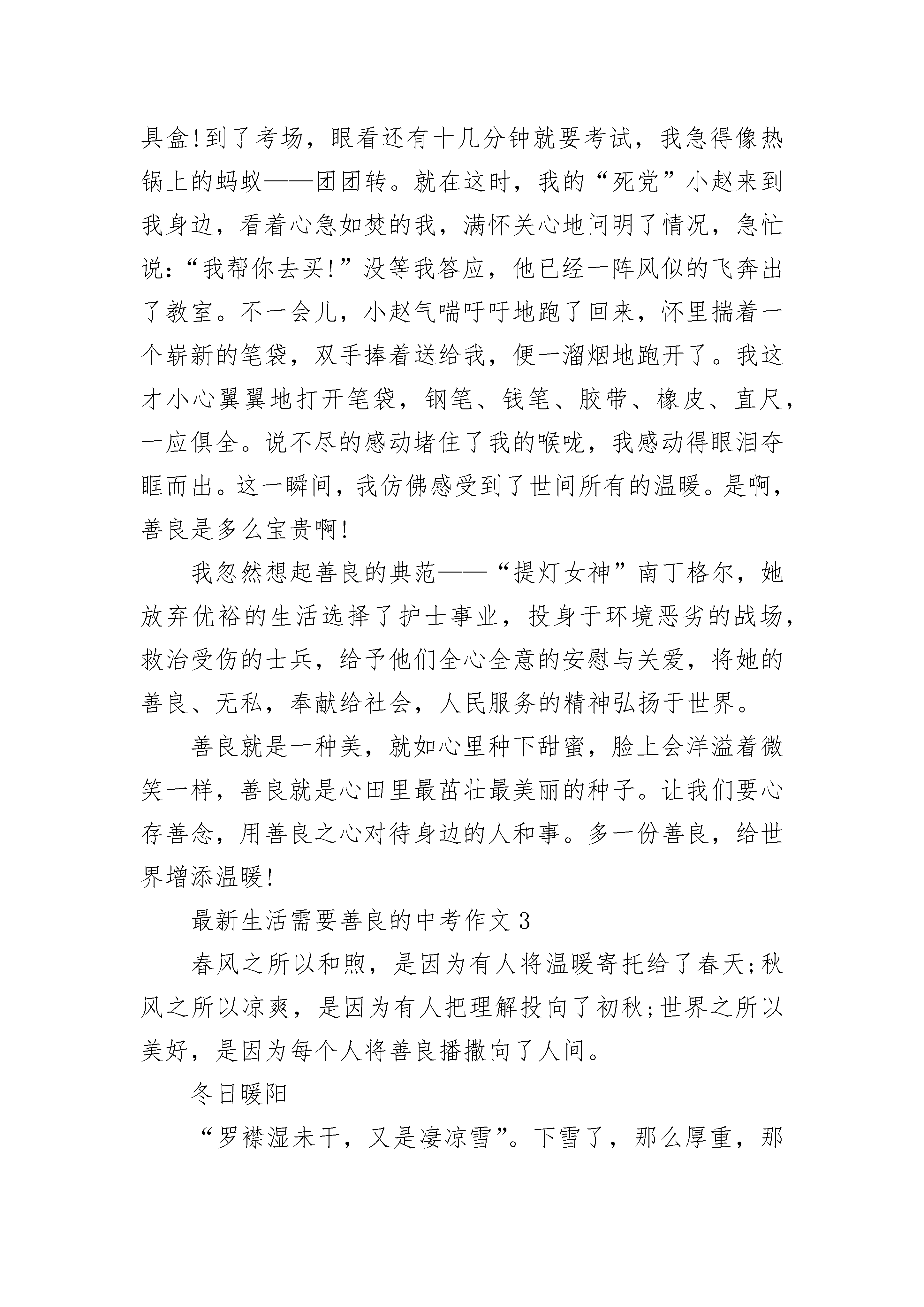 具盒!到了考场，眼看还有十几分钟就要考试，我急得像热锅上的蚂蚁——团团转。就在这时，我的“死党”小赵来到我身边，看着心急如焚的我，满怀关心地问明了情况，急忙说:“我帮你去买!”没等我答应，他已经一阵风似的飞奔出了教室。不一会儿，小赵气喘吁吁地跑了回来，怀里揣着一个崭新的笔袋，双手捧着送给我，便一溜烟地跑开了。我这才小心翼翼地打开笔袋，钢笔、钱笔、胶带、橡皮、直尺，一应俱全。说不尽的感动堵住了我的喉咙，我感动得眼泪夺眶而出。这一瞬间，我仿佛感受到了世间所有的温暖。是啊，善良是多么宝贵啊!

我忽然想起善良的典范——“提灯女神”南丁格尔，她放弃优裕的生活选择了护士事业，投身于环境恶劣的战场，救治受伤的士兵，给予他们全心全意的安慰与关爱，将她的善良、无私，奉献给社会，人民服务的精神弘扬于世界。

善良就是一种美，就如心里种下甜蜜，脸上会洋溢着微笑一样，善良就是心田里最茁壮最美丽的种子。让我们要心存善念，用善良之心对待身边的人和事。多一份善良，给世界增添温暖!

最新生活需要善良的中考作文 3

春风之所以和煦，是因为有人将温暖寄托给了春天;秋风之所以凉爽，是因为有人把理解投向了初秋;世界之所以美好，是因为每个人将善良播撒向了人间。

冬日暖阳

“罗襟湿未干，又是凄凉雪”。下雪了，那么厚重，那